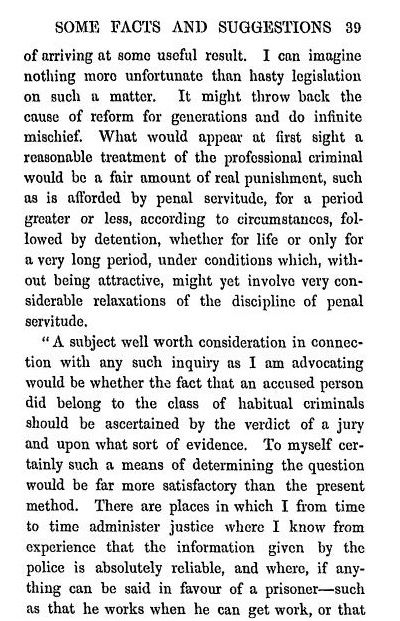 SOME FACTS AND SUGGESTIONS 39

of arriving at some useful result. I can imagine nothing more unfortunate than hasty legislation on such a matter. It might throw back the cause of reform for generations and do infinite mischief. What would appear at first sight a reasonable treatment of the professional criminal would be a fair amount of real punishment, such as is afforded by penal servitude, for a period greater or less, according to circumstances, followed by detention, whether for life or only for a very long period, under conditions which, without being attractive, might yet involve very considerable relaxations of the discipline of penal servitude.

"A subject well worth consideration in connection with any such inquiry as I am advocating would be whether the fact that an accused person did belong to the class of habitual criminals should be ascertained by the verdict of a jury and upon what sort of evidence. To myself certainly such a means of determining the question would be far more satisfactory than the present method. There are places in which I from time to time administer justice where I know from experience that the information given by the police is absolutely reliable, and where, if anything can be said in favour of a prisoner—such as that he works when he can get work, or that